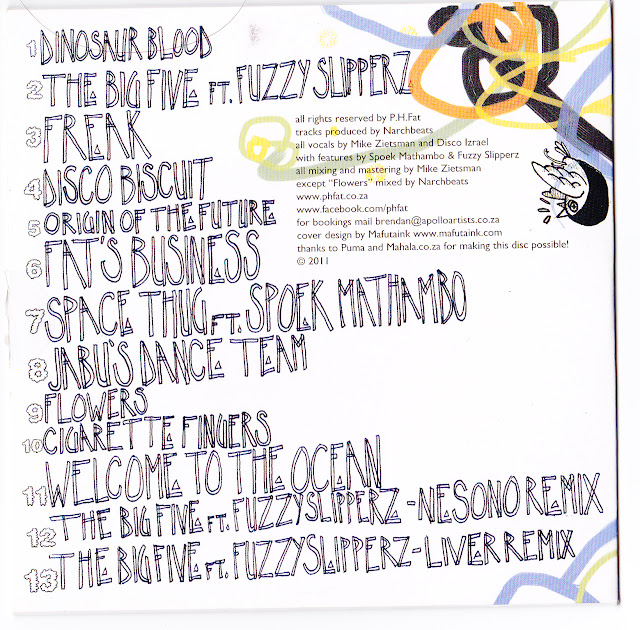 1 DINOSAUR BLOOD
2 THE BIG FIVE FT. FUZZY SLIPPERZ
3 FREAK
4 DISCO BISCUIT
5 ORIGIN OF THE FUTURE
6 FAT'S BUSINESS
7 SPACE THUG FT. SPOEK MATHAMBO
8 JABU'S DANCE TEAM
9 FLOWERS
10 CIGARETTE FINGERS
11 WELCOME TO THE OCEAN
12 THE BIG FIVE FT. FUZZY SLIPPERZ - NESONO REMIX
13 THE BIG FIVE FT. FUZZY SLIPPERZ - LIVER REMIX

all rights reserved by P.H.Fat
tracks produced by Narchbeats
all vocals by Mike Zietsman and Disco Izrael
with features by Spoek Mathambo & Fuzzy Slipperz
all mixing and mastering by Mike Zietsman
except "Flowers" mixed by Narchbeats
www.phfat.co.za
www.facebook.com/phfat
for bookings mail brendan@apolloartists.co.za
cover design by Mafutaink www.mafutaink.com
thanks to Puma and Mahala.co.za for making this disc possible!
© 2011